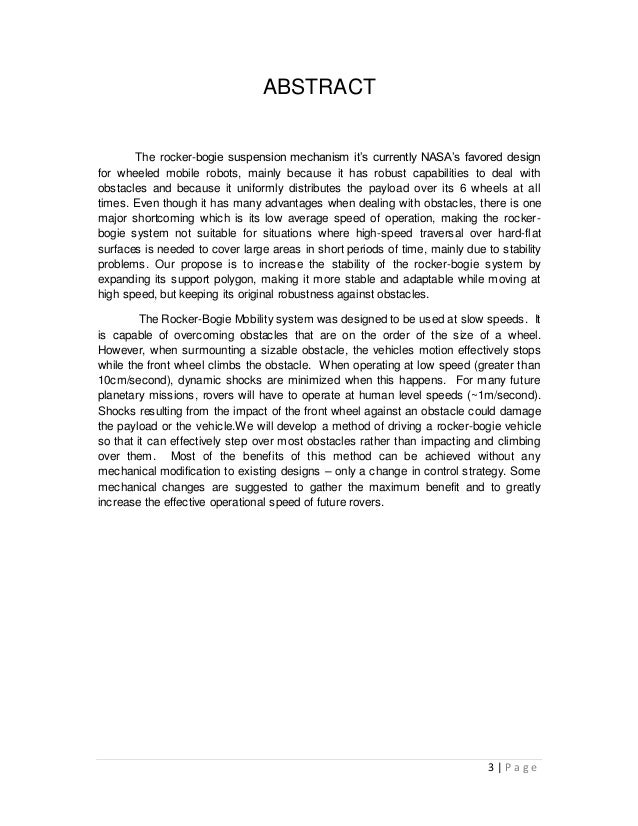 ABSTRACT

The rocker-bogie suspension mechanism it's currently NASA's favored design for wheeled mobile robots, mainly because it has robust capabilities to deal with obstacles and because it uniformly distributes the payload over its 6 wheels at all times. Even though it has many advantages when dealing with obstacles, there is one major shortcoming which is its low average speed of operation, making the rocker-bogie system not suitable for situations where high-speed traversal over hard-flat surfaces is needed to cover large areas in short periods of time, mainly due to stability problems. Our propose is to increase the stability of the rocker-bogie system by expanding its support polygon, making it more stable and adaptable while moving at high speed, but keeping its original robustness against obstacles.

The Rocker-Bogie Mobility system was designed to be used at slow speeds. It is capable of overcoming obstacles that are on the order of the size of a wheel. However, when surmounting a sizable obstacle, the vehicles motion effectively stops while the front wheel climbs the obstacle. When operating at low speed (greater than 10cm/second), dynamic shocks are minimized when this happens. For many future planetary missions, rovers will have to operate at human level speeds (~1m/second). Shocks resulting from the impact of the front wheel against an obstacle could damage the payload or the vehicle.We will develop a method of driving a rocker-bogie vehicle so that it can effectively step over most obstacles rather than impacting and climbing over them. Most of the benefits of this method can be achieved without any mechanical modification to existing designs – only a change in control strategy. Some mechanical changes are suggested to gather the maximum benefit and to greatly increase the effective operational speed of future rovers.

3 | Page